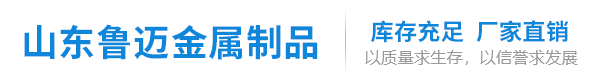 山东鲁迈金属制品

库存充足 厂家直销
以质量求生存，以信誉求发展